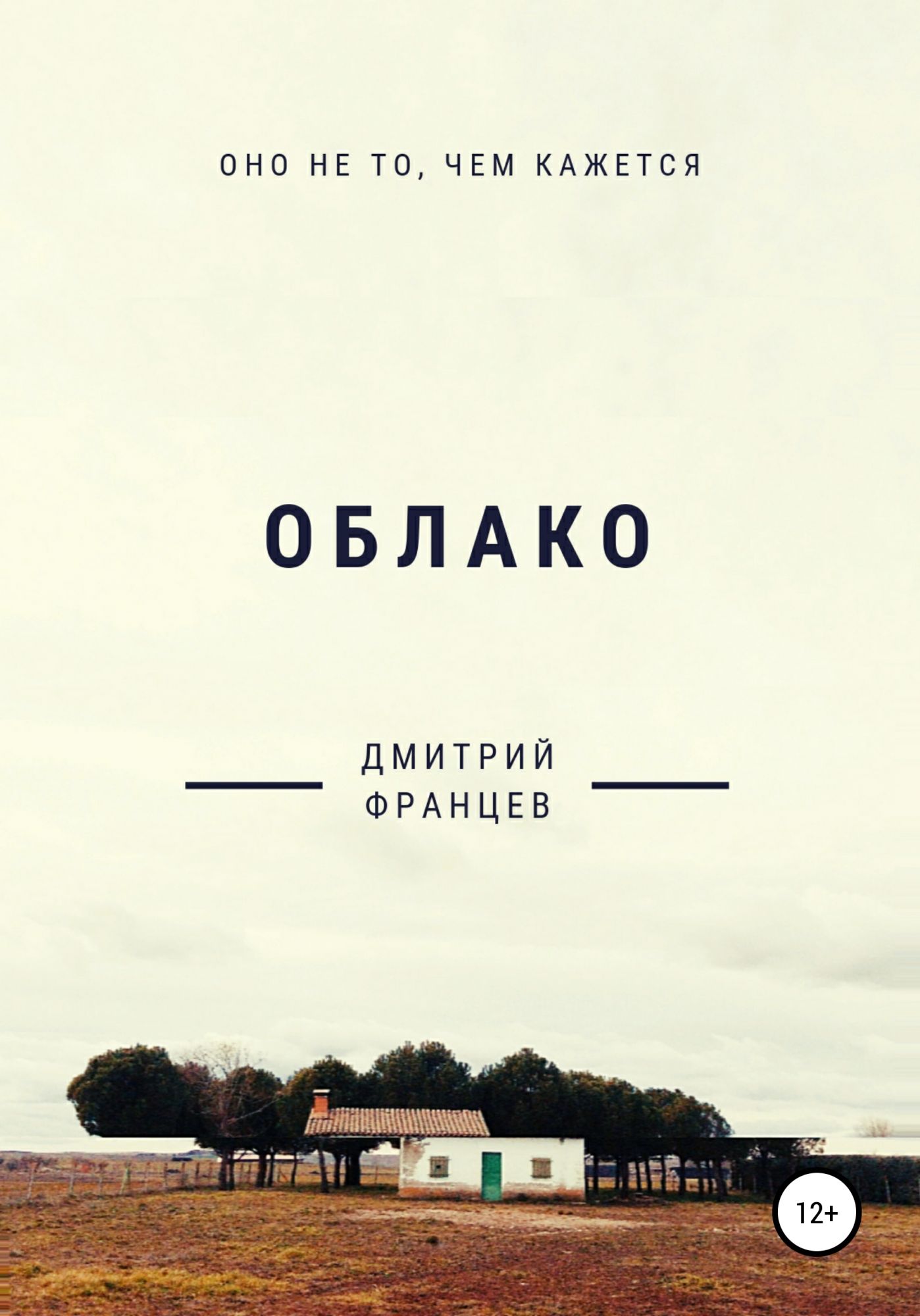 ОНО НЕ ТО, ЧЕМ КАЖЕТСЯ

ОБЛАКО

ДМИТРИЙ
ФРАНЦЕВ

12+